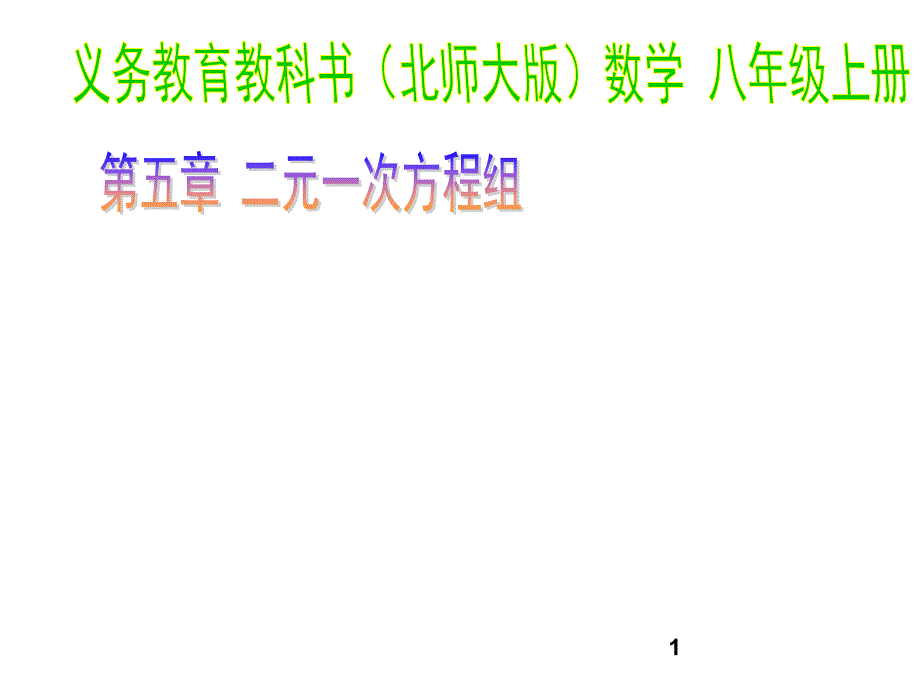 义务教育教科书（北师大版）数学 八年级上册

第五章 二元一次方程组

1